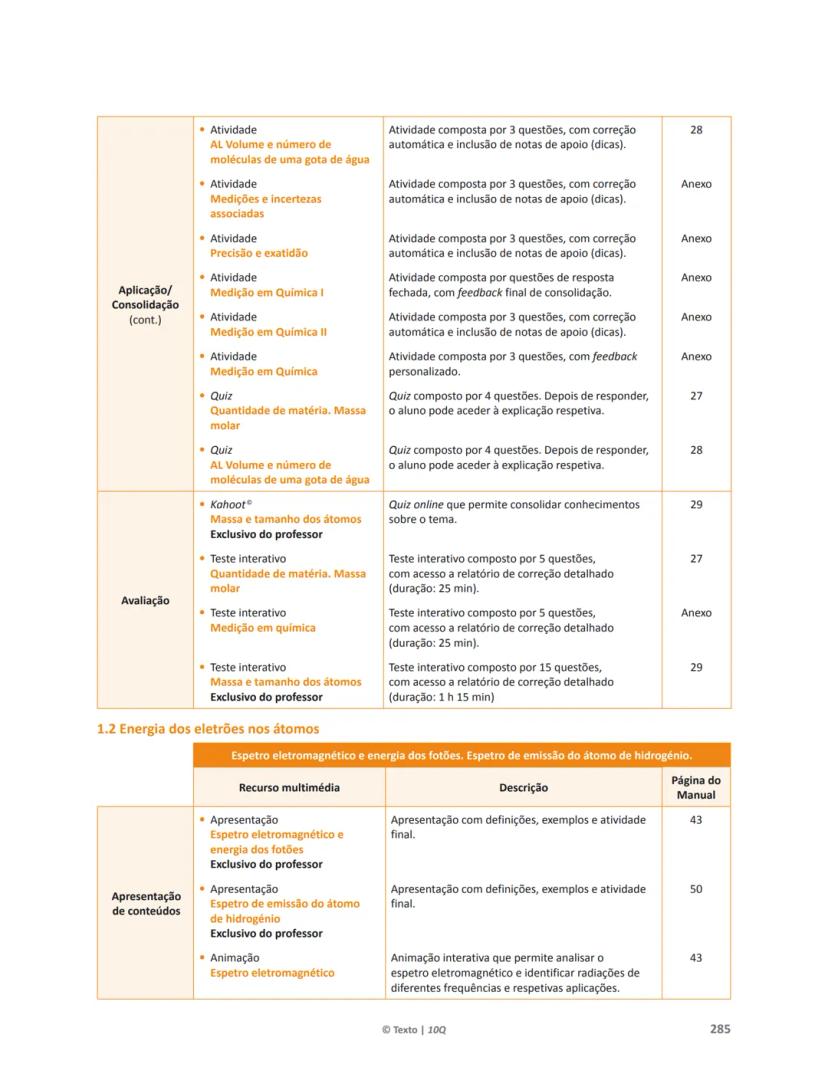 | | | | |
|---|---|---|---|
| Aplicação/ Consolidação (cont.) | • Atividade AL Volume e número de moléculas de uma gota de água | Atividade composta por 3 questões, com correção automática e inclusão de notas de apoio (dicas). | 28 |
| | • Atividade Medições e incertezas associadas | Atividade composta por 3 questões, com correção automática e inclusão de notas de apoio (dicas). | Anexo |
| | • Atividade Precisão e exatidão | Atividade composta por 3 questões, com correção automática e inclusão de notas de apoio (dicas). | Anexo |
| | • Atividade Medição em Química I | Atividade composta por questões de resposta fechada, com feedback final de consolidação. | Anexo |
| | • Atividade Medição em Química II | Atividade composta por 3 questões, com correção automática e inclusão de notas de apoio (dicas). | Anexo |
| | • Atividade Medição em Química | Atividade composta por 3 questões, com feedback personalizado. | Anexo |
| | • Quiz Quantidade de matéria. Massa molar | Quiz composto por 4 questões. Depois de responder, o aluno pode aceder à explicação respetiva. | 27 |
| | • Quiz AL Volume e número de moléculas de uma gota de água | Quiz composto por 4 questões. Depois de responder, o aluno pode aceder à explicação respetiva. | 28 |
| Avaliação | • Kahoot© Massa e tamanho dos átomos Exclusivo do professor | Quiz online que permite consolidar conhecimentos sobre o tema. | 29 |
| | • Teste interativo Quantidade de matéria. Massa molar | Teste interativo composto por 5 questões, com acesso a relatório de correção detalhado (duração: 25 min). | 27 |
| | • Teste interativo Medição em química | Teste interativo composto por 5 questões, com acesso a relatório de correção detalhado (duração: 25 min). | Anexo |
| | • Teste interativo Massa e tamanho dos átomos Exclusivo do professor | Teste interativo composto por 15 questões, com acesso a relatório de correção detalhado (duração: 1 h 15 min) | 29 |

1.2 Energia dos eletrões nos átomos

| | Espetro eletromagnético e energia dos fotões. Espetro de emissão do átomo de hidrogénio. | | |
|---|---|---|---|
| | Recurso multimédia | Descrição | Página do Manual |
| Apresentação de conteúdos | • Apresentação Espetro eletromagnético e energia dos fotões Exclusivo do professor | Apresentação com definições, exemplos e atividade final. | 43 |
| | • Apresentação Espetro de emissão do átomo de hidrogénio Exclusivo do professor | Apresentação com definições, exemplos e atividade final. | 50 |
| | • Animação Espetro eletromagnético | Animação interativa que permite analisar o espetro eletromagnético e identificar radiações de diferentes frequências e respetivas aplicações. | 43 |

© Texto | 10Q

285